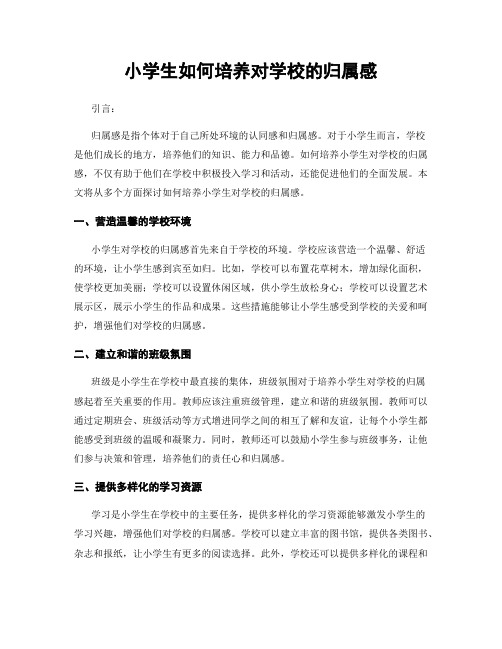 小学生如何培养对学校的归属感

引言：

归属感是指个体对于自己所处环境的认同感和归属感。对于小学生而言，学校是他们成长的地方，培养他们的知识、能力和品德。如何培养小学生对学校的归属感，不仅有助于他们在学校中积极投入学习和活动，还能促进他们的全面发展。本文将从多个方面探讨如何培养小学生对学校的归属感。

一、营造温馨的学校环境

小学生对学校的归属感首先来自于学校的环境。学校应该营造一个温馨、舒适的环境，让小学生感到宾至如归。比如，学校可以布置花草树木，增加绿化面积，使学校更加美丽；学校可以设置休闲区域，供小学生放松身心；学校可以设置艺术展示区，展示小学生的作品和成果。这些措施能够让小学生感受到学校的关爱和呵护，增强他们对学校的归属感。

二、建立和谐的班级氛围

班级是小学生在学校中最直接的集体，班级氛围对于培养小学生对学校的归属感起着至关重要的作用。教师应该注重班级管理，建立和谐的班级氛围。教师可以通过定期班会、班级活动等方式增进同学之间的相互了解和友谊，让每个小学生都能感受到班级的温暖和凝聚力。同时，教师还可以鼓励小学生参与班级事务，让他们参与决策和管理，培养他们的责任心和归属感。

三、提供多样化的学习资源

学习是小学生在学校中的主要任务，提供多样化的学习资源能够激发小学生的学习兴趣，增强他们对学校的归属感。学校可以建立丰富的图书馆，提供各类图书、杂志和报纸，让小学生有更多的阅读选择。此外，学校还可以提供多样化的课程和